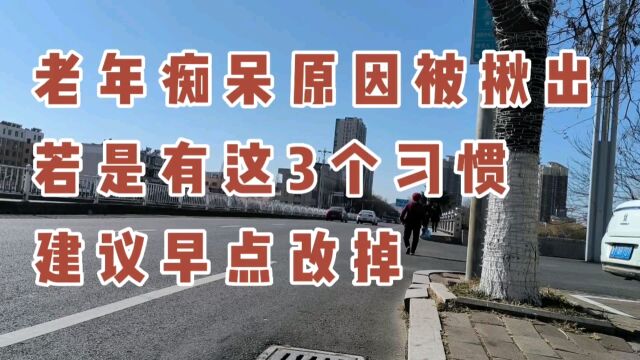 老年痴呆原因被揪出
若是有这3个习惯
建议早点改掉